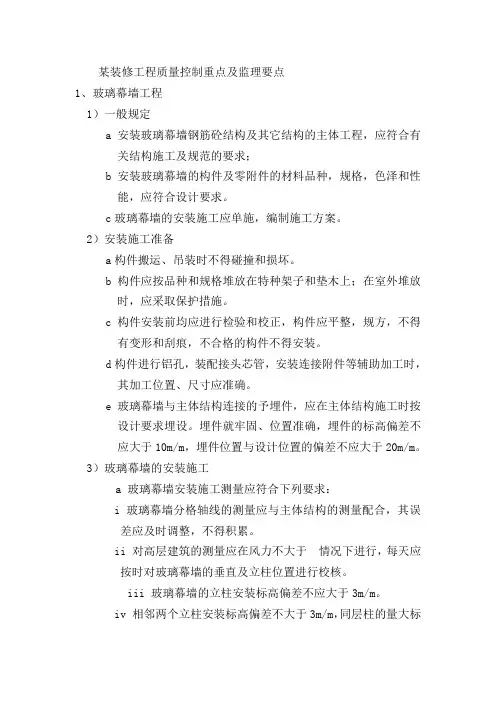 某装修工程质量控制重点及监理要点

1、玻璃幕墙工程

1）一般规定

a 安装玻璃幕墙钢筋砼结构及其它结构的主体工程，应符合有关结构施工及规范的要求；

b 安装玻璃幕墙的构件及零附件的材料品种，规格，色泽和性能，应符合设计要求。

c 玻璃幕墙的安装施工应单施，编制施工方案。

2）安装施工准备

a 构件搬运、吊装时不得碰撞和损坏。

b 构件应按品种和规格堆放在特种架子和垫木上；在室外堆放时，应采取保护措施。

c 构件安装前均应进行检验和校正，构件应平整，规方，不得有变形和刮痕，不合格的构件不得安装。

d 构件进行铝孔，装配接头芯管，安装连接附件等辅助加工时，其加工位置、尺寸应准确。

e 玻璃幕墙与主体结构连接的予埋件，应在主体结构施工时按设计要求埋设。埋件就牢固、位置准确，埋件的标高偏差不应大于 10m/m，埋件位置与设计位置的偏差不应大于 20m/m。

3）玻璃幕墙的安装施工

a 玻璃幕墙安装施工测量应符合下列要求：

i 玻璃幕墙分格轴线的测量应与主体结构的测量配合，其误差应及时调整，不得积累。

ii 对高层建筑的测量应在风力不大于 情况下进行，每天应按时对玻璃幕墙的垂直及立柱位置进行校核。

iii 玻璃幕墙的立柱安装标高偏差不应大于 3m/m。

iv 相邻两个立柱安装标高偏差不大于 3m/m，同层柱的量大标